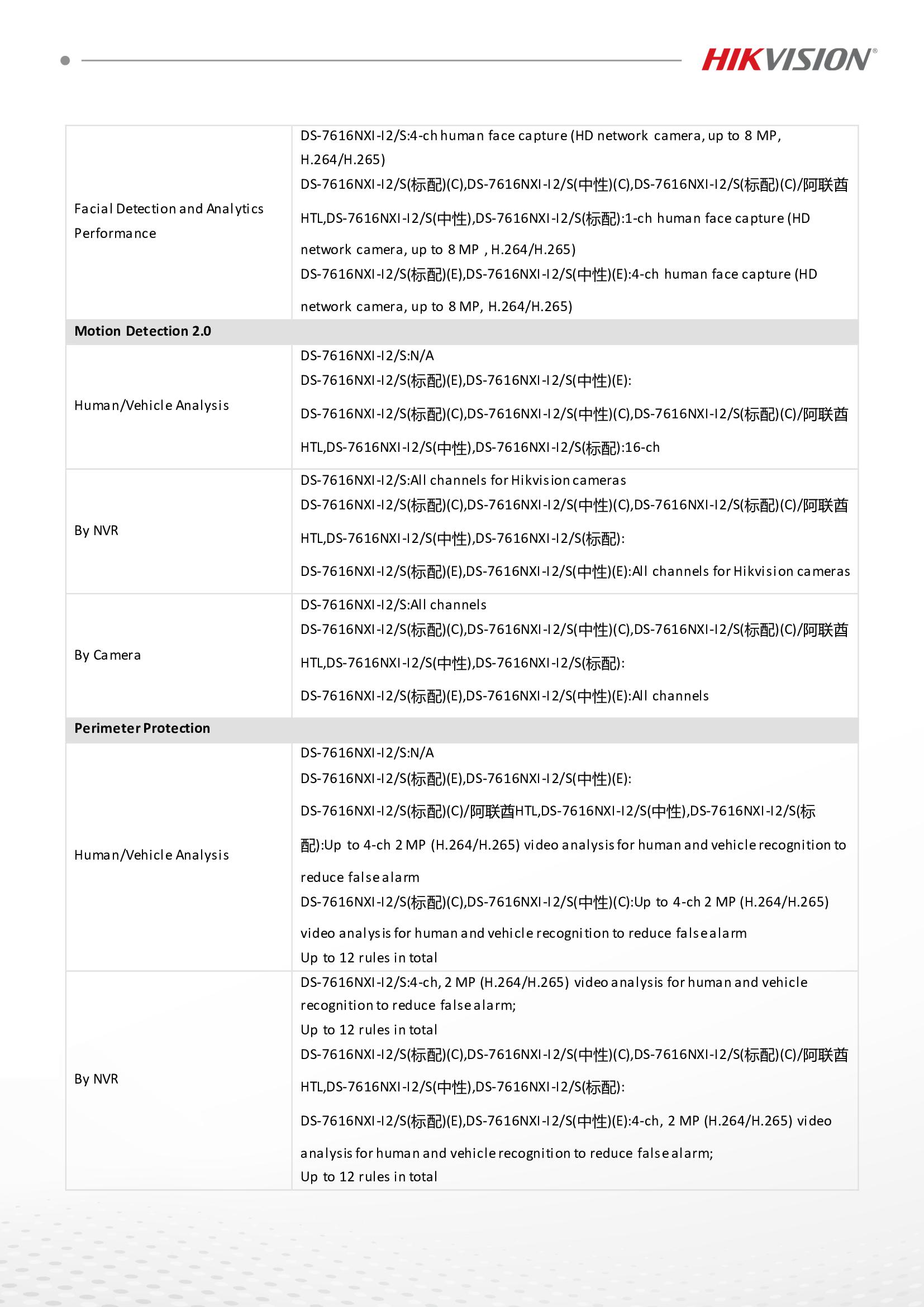 HIKVISION®

| | |
|---|---|
| Facial Detection and Analytics Performance | DS-7616NXI-I2/S:4-ch human face capture (HD network camera, up to 8 MP, H.264/H.265) DS-7616NXI-I2/S(标配)(C),DS-7616NXI-I2/S(中性)(C),DS-7616NXI-I2/S(标配)(C)/阿联酋HTL,DS-7616NXI-I2/S(中性),DS-7616NXI-I2/S(标配):1-ch human face capture (HD network camera, up to 8 MP , H.264/H.265) DS-7616NXI-I2/S(标配)(E),DS-7616NXI-I2/S(中性)(E):4-ch human face capture (HD network camera, up to 8 MP, H.264/H.265) |
| **Motion Detection 2.0** | |
| Human/Vehicle Analysis | DS-7616NXI-I2/S:N/A DS-7616NXI-I2/S(标配)(E),DS-7616NXI-I2/S(中性)(E): DS-7616NXI-I2/S(标配)(C),DS-7616NXI-I2/S(中性)(C),DS-7616NXI-I2/S(标配)(C)/阿联酋HTL,DS-7616NXI-I2/S(中性),DS-7616NXI-I2/S(标配):16-ch |
| By NVR | DS-7616NXI-I2/S:All channels for Hikvision cameras DS-7616NXI-I2/S(标配)(C),DS-7616NXI-I2/S(中性)(C),DS-7616NXI-I2/S(标配)(C)/阿联酋HTL,DS-7616NXI-I2/S(中性),DS-7616NXI-I2/S(标配): DS-7616NXI-I2/S(标配)(E),DS-7616NXI-I2/S(中性)(E):All channels for Hikvision cameras |
| By Camera | DS-7616NXI-I2/S:All channels DS-7616NXI-I2/S(标配)(C),DS-7616NXI-I2/S(中性)(C),DS-7616NXI-I2/S(标配)(C)/阿联酋HTL,DS-7616NXI-I2/S(中性),DS-7616NXI-I2/S(标配): DS-7616NXI-I2/S(标配)(E),DS-7616NXI-I2/S(中性)(E):All channels |
| **Perimeter Protection** | |
| Human/Vehicle Analysis | DS-7616NXI-I2/S:N/A DS-7616NXI-I2/S(标配)(E),DS-7616NXI-I2/S(中性)(E): DS-7616NXI-I2/S(标配)(C)/阿联酋HTL,DS-7616NXI-I2/S(中性),DS-7616NXI-I2/S(标配):Up to 4-ch 2 MP (H.264/H.265) video analysis for human and vehicle recognition to reduce false alarm DS-7616NXI-I2/S(标配)(C),DS-7616NXI-I2/S(中性)(C):Up to 4-ch 2 MP (H.264/H.265) video analysis for human and vehicle recognition to reduce false alarm Up to 12 rules in total |
| By NVR | DS-7616NXI-I2/S:4-ch, 2 MP (H.264/H.265) video analysis for human and vehicle recognition to reduce false alarm; Up to 12 rules in total DS-7616NXI-I2/S(标配)(C),DS-7616NXI-I2/S(中性)(C),DS-7616NXI-I2/S(标配)(C)/阿联酋HTL,DS-7616NXI-I2/S(中性),DS-7616NXI-I2/S(标配): DS-7616NXI-I2/S(标配)(E),DS-7616NXI-I2/S(中性)(E):4-ch, 2 MP (H.264/H.265) video analysis for human and vehicle recognition to reduce false alarm; Up to 12 rules in total |